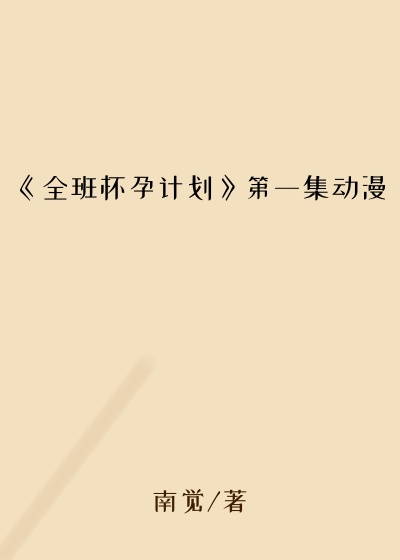 《全班怀孕计划》第一集动漫

南觉/著